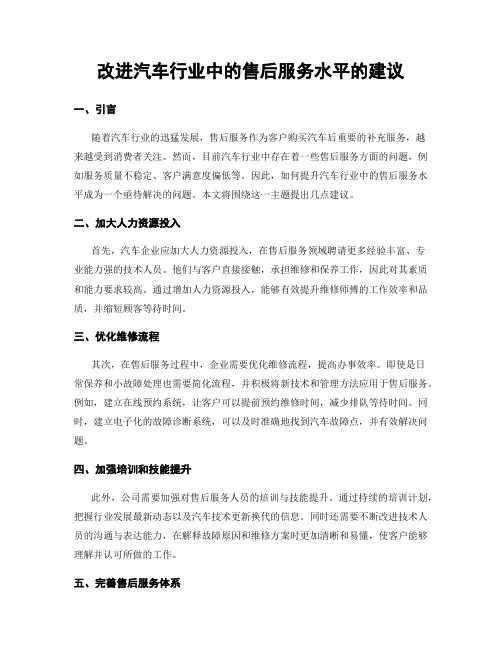 改进汽车行业中的售后服务水平的建议

一、引言

随着汽车行业的迅猛发展，售后服务作为客户购买汽车后重要的补充服务，越来越受到消费者关注。然而，目前汽车行业中存在着一些售后服务方面的问题，例如服务质量不稳定、客户满意度偏低等。因此，如何提升汽车行业中的售后服务水平成为一个亟待解决的问题。本文将围绕这一主题提出几点建议。

二、加大人力资源投入

首先，汽车企业应加大人力资源投入，在售后服务领域聘请更多经验丰富、专业能力强的技术人员。他们与客户直接接触，承担维修和保养工作，因此对其素质和能力要求较高。通过增加人力资源投入，能够有效提升维修师傅的工作效率和品质，并缩短顾客等待时间。

三、优化维修流程

其次，在售后服务过程中，企业需要优化维修流程，提高办事效率。即使是日常保养和小故障处理也需要简化流程，并积极将新技术和管理方法应用于售后服务。例如，建立在线预约系统，让客户可以提前预约维修时间，减少排队等待时间。同时，建立电子化的故障诊断系统，可以及时准确地找到汽车故障点，并有效解决问题。

四、加强培训和技能提升

此外，公司需要加强对售后服务人员的培训与技能提升。通过持续的培训计划，把握行业发展最新动态以及汽车技术更新换代的信息。同时还需要不断改进技术人员的沟通与表达能力，在解释故障原因和维修方案时更加清晰和易懂，使客户能够理解并认可所做的工作。

五、完善售后服务体系